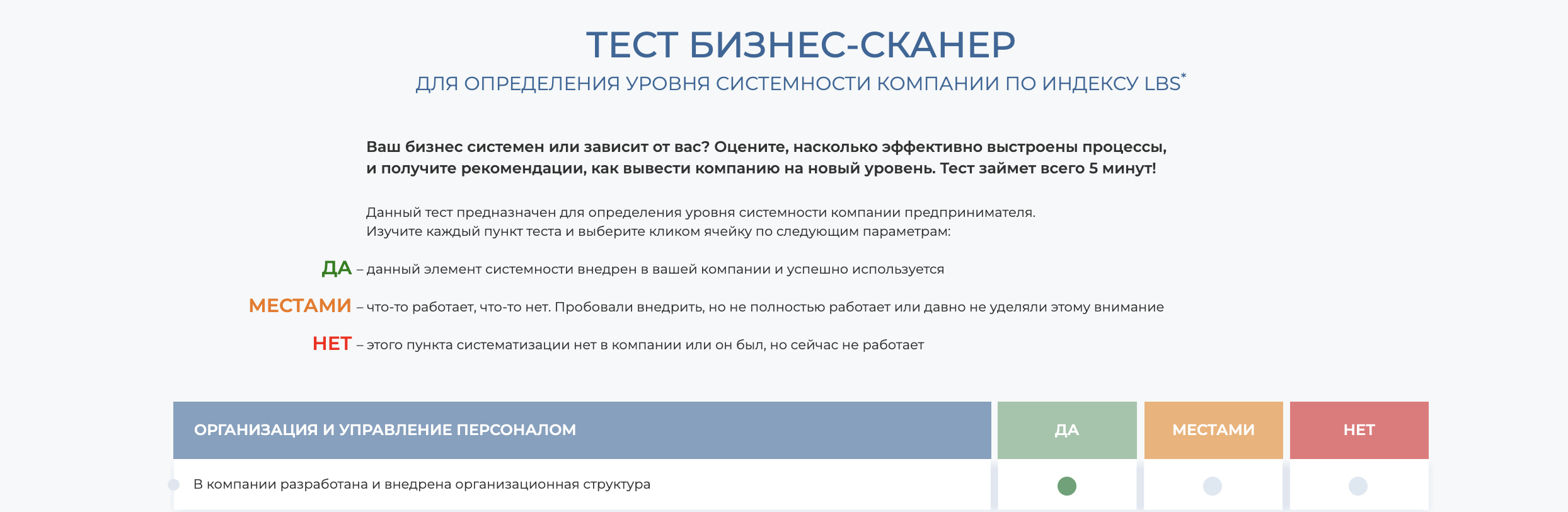 ТЕСТ БИЗНЕС-СКАНЕР
ДЛЯ ОПРЕДЕЛЕНИЯ УРОВНЯ СИСТЕМНОСТИ КОМПАНИИ ПО ИНДЕКСУ LBS*

Ваш бизнес системен или зависит от вас? Оцените, насколько эффективно выстроены процессы, и получите рекомендации, как вывести компанию на новый уровень. Тест займет всего 5 минут!

Данный тест предназначен для определения уровня системности компании предпринимателя.
Изучите каждый пункт теста и выберите кликом ячейку по следующим параметрам:

ДА – данный элемент системности внедрен в вашей компании и успешно используется

МЕСТАМИ – что-то работает, что-то нет. Пробовали внедрить, но не полностью работает или давно не уделяли этому внимание

НЕТ – этого пункта систематизации нет в компании или он был, но сейчас не работает

| ОРГАНИЗАЦИЯ И УПРАВЛЕНИЕ ПЕРСОНАЛОМ | ДА | МЕСТАМИ | НЕТ |
|---|---|---|---|
| В компании разработана и внедрена организационная структура | | | |